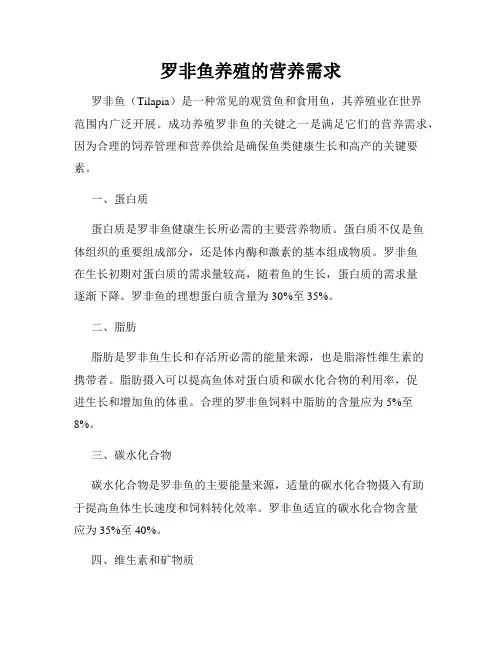 罗非鱼养殖的营养需求

罗非鱼（Tilapia）是一种常见的观赏鱼和食用鱼，其养殖业在世界范围内广泛开展。成功养殖罗非鱼的关键之一是满足它们的营养需求，因为合理的饲养管理和营养供给是确保鱼类健康生长和高产的关键要素。

一、蛋白质

蛋白质是罗非鱼健康生长所必需的主要营养物质。蛋白质不仅是鱼体组织的重要组成部分，还是体内酶和激素的基本组成物质。罗非鱼在生长初期对蛋白质的需求量较高，随着鱼的生长，蛋白质的需求量逐渐下降。罗非鱼的理想蛋白质含量为30%至35%。

二、脂肪

脂肪是罗非鱼生长和存活所必需的能量来源，也是脂溶性维生素的携带者。脂肪摄入可以提高鱼体对蛋白质和碳水化合物的利用率，促进生长和增加鱼的体重。合理的罗非鱼饲料中脂肪的含量应为5%至8%。

三、碳水化合物

碳水化合物是罗非鱼的主要能量来源，适量的碳水化合物摄入有助于提高鱼体生长速度和饲料转化效率。罗非鱼适宜的碳水化合物含量应为35%至40%。

四、维生素和矿物质